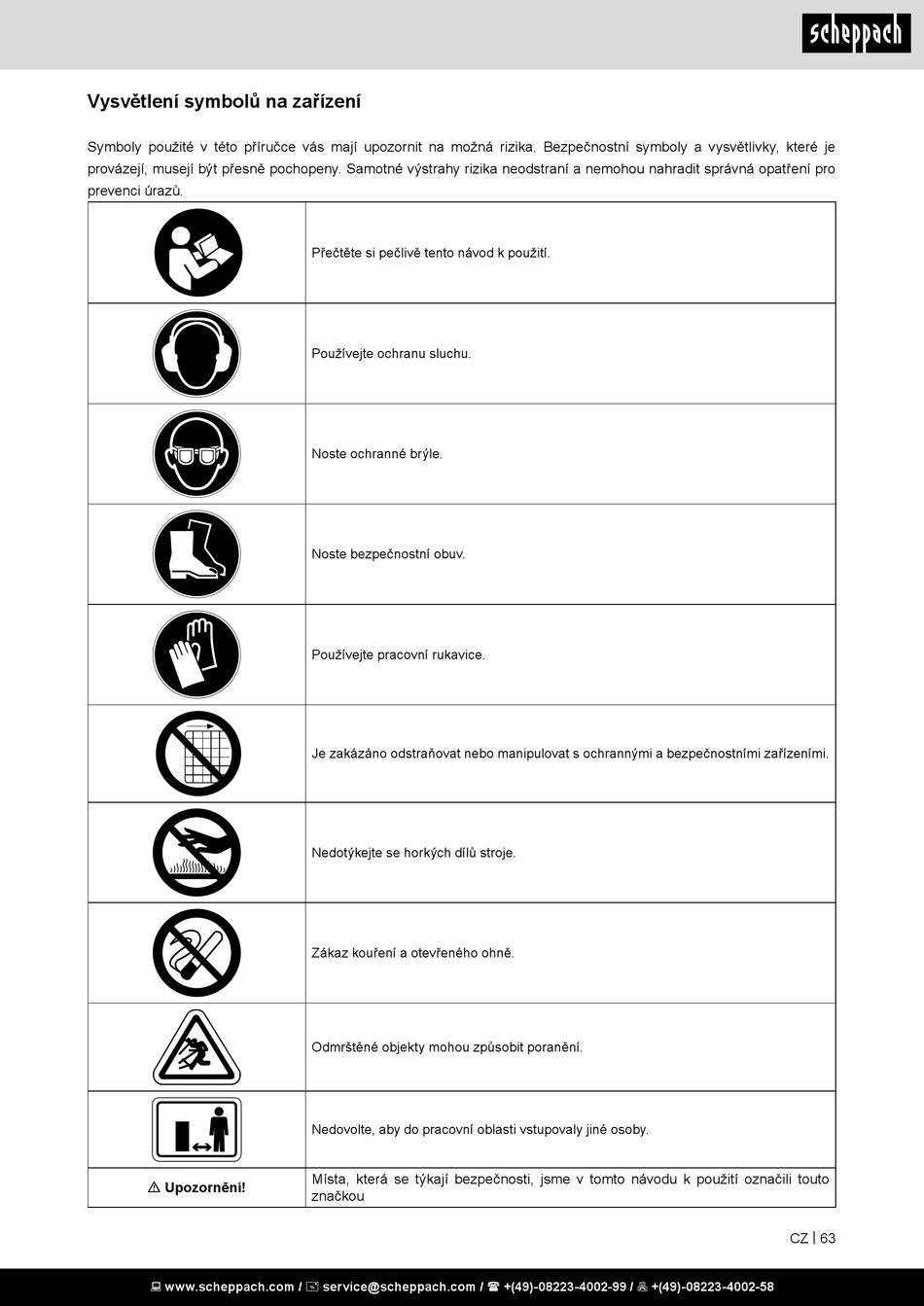 scheppach

Vysvětlení symbolů na zařízení

Symboly použité v této příručce vás mají upozornit na možná rizika. Bezpečnostní symboly a vysvětlivky, které je provázejí, musejí být přesně pochopeny. Samotné výstrahy rizika neodstraní a nemohou nahradit správná opatření pro prevenci úrazů.

| | |
|---|---|
| | Přečtěte si pečlivě tento návod k použití. |
| | Používejte ochranu sluchu. |
| | Noste ochranné brýle. |
| | Noste bezpečnostní obuv. |
| | Používejte pracovní rukavice. |
| | Je zakázáno odstraňovat nebo manipulovat s ochrannými a bezpečnostními zařízeními. |
| | Nedotýkejte se horkých dílů stroje. |
| | Zákaz kouření a otevřeného ohně. |
| | Odmrštěné objekty mohou způsobit poranění. |
| | Nedovolte, aby do pracovní oblasti vstupovaly jiné osoby. |
| ⚠ Upozornění! | Místa, která se týkají bezpečnosti, jsme v tomto návodu k použití označili touto značkou |

CZ | 63

www.scheppach.com / service@scheppach.com / +(49)-08223-4002-99 / +(49)-08223-4002-58